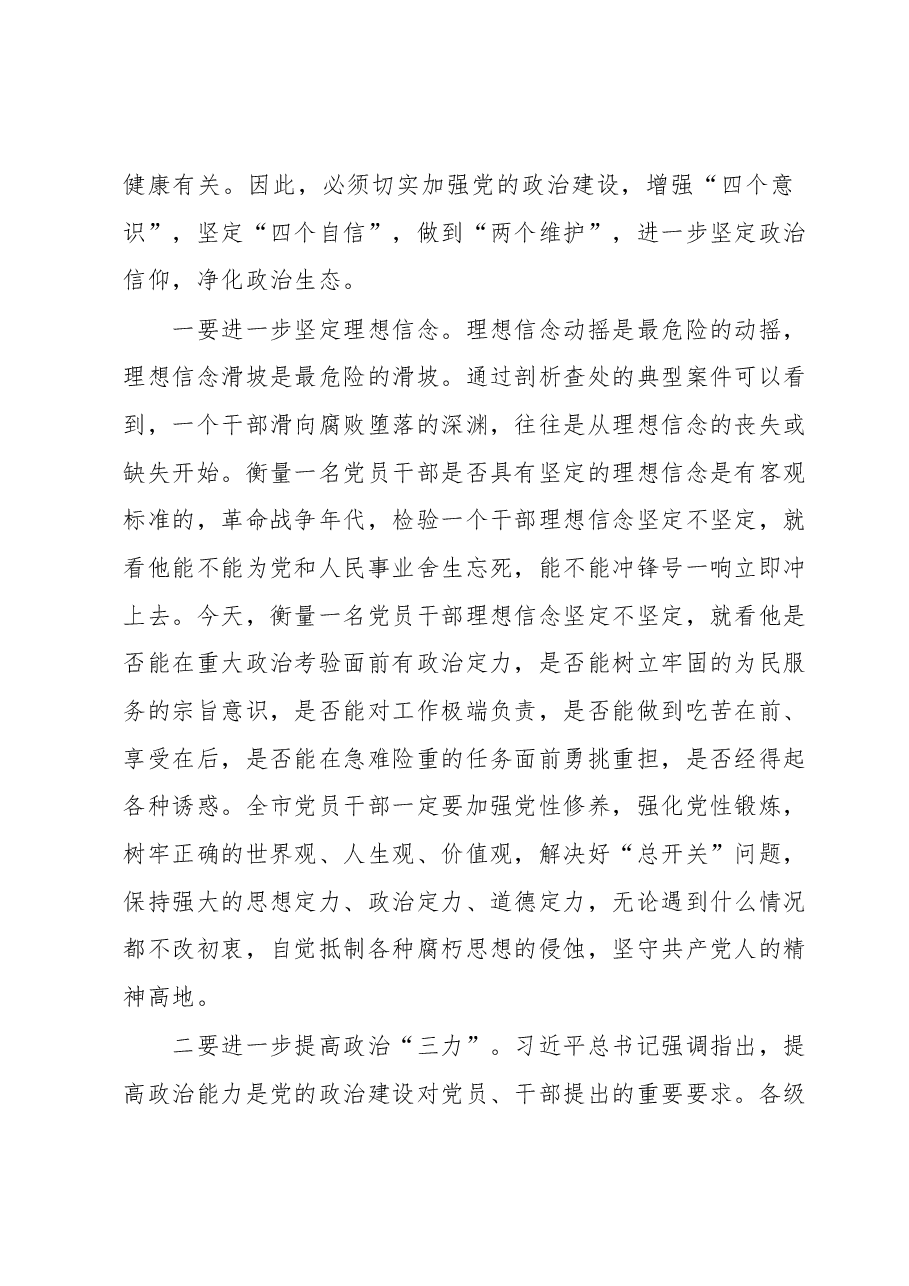 健康有关。因此，必须切实加强党的政治建设，增强“四个意识”，坚定“四个自信”，做到“两个维护”，进一步坚定政治信仰，净化政治生态。

一要进一步坚定理想信念。理想信念动摇是最危险的动摇，理想信念滑坡是最危险的滑坡。通过剖析查处的典型案件可以看到，一个干部滑向腐败堕落的深渊，往往是从理想信念的丧失或缺失开始。衡量一名党员干部是否具有坚定的理想信念是有客观标准的，革命战争年代，检验一个干部理想信念坚定不坚定，就看他能不能为党和人民事业舍生忘死，能不能冲锋号一响立即冲上去。今天，衡量一名党员干部理想信念坚定不坚定，就看他是否能在重大政治考验面前有政治定力，是否能树立牢固的为民服务的宗旨意识，是否能对工作极端负责，是否能做到吃苦在前、享受在后，是否能在急难险重的任务面前勇挑重担，是否经得起各种诱惑。全市党员干部一定要加强党性修养，强化党性锻炼，树牢正确的世界观、人生观、价值观，解决好“总开关”问题，保持强大的思想定力、政治定力、道德定力，无论遇到什么情况都不改初衷，自觉抵制各种腐朽思想的侵蚀，坚守共产党人的精神高地。

二要进一步提高政治“三力”。习近平总书记强调指出，提高政治能力是党的政治建设对党员、干部提出的重要要求。各级